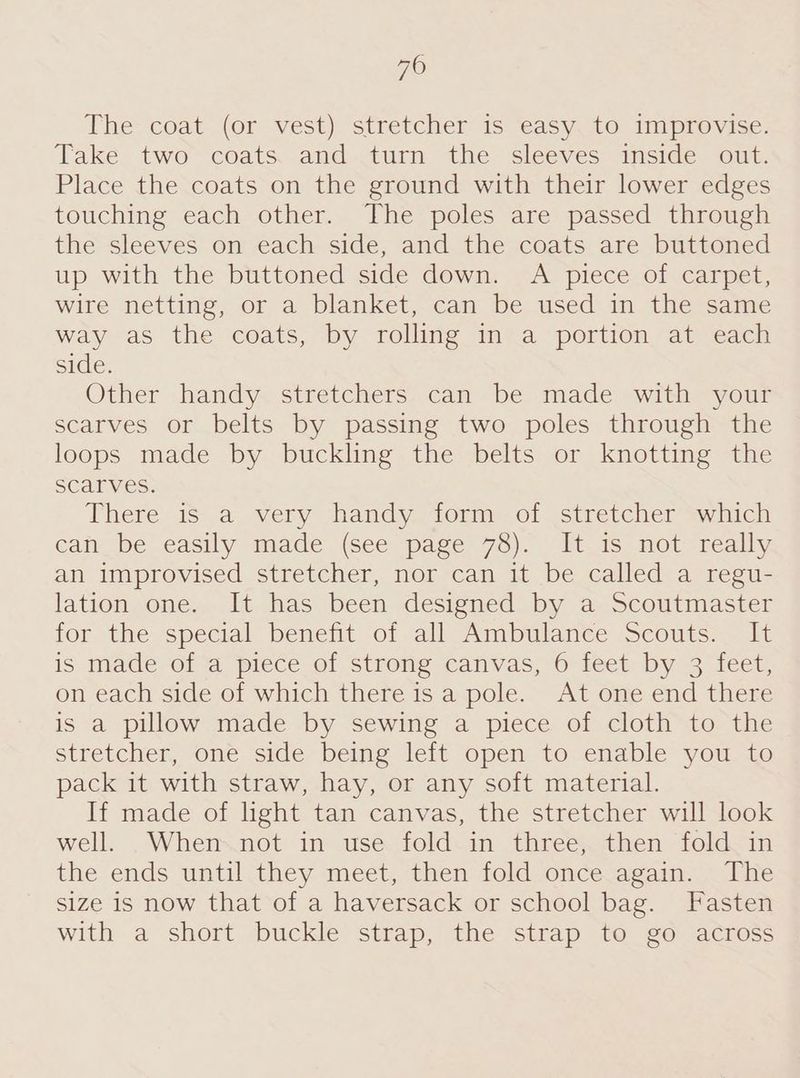 76

The coat (or vest) stretcher is easy to improvise. Take two coats and turn the sleeves inside out. Place the coats on the ground with their lower edges touching each other. The poles are passed through the sleeves on each side, and the coats are buttoned up with the buttoned side down. A piece of carpet, wire netting, or a blanket, can be used in the same way as the coats, by rolling in a portion at each side.

Other handy stretchers can be made with your scarves or belts by passing two poles through the loops made by buckling the belts or knotting the scarves.

There is a very handy form of stretcher which can be easily made (see page 78). It is not really an improvised stretcher, nor can it be called a regulation one. It has been designed by a Scoutmaster for the special benefit of all Ambulance Scouts. It is made of a piece of strong canvas, 6 feet by 3 feet, on each side of which there is a pole. At one end there is a pillow made by sewing a piece of cloth to the stretcher, one side being left open to enable you to pack it with straw, hay, or any soft material.

If made of light tan canvas, the stretcher will look well. When not in use fold in three, then fold in the ends until they meet, then fold once again. The size is now that of a haversack or school bag. Fasten with a short buckle strap, the strap to go across